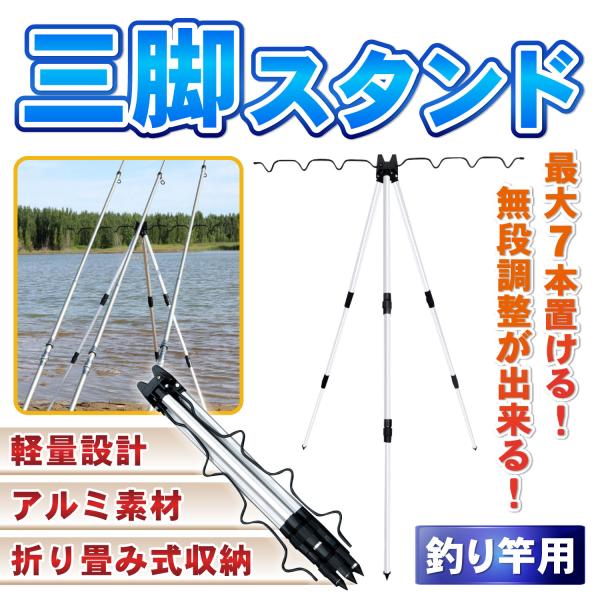 三脚スタンド

最大7本置ける！

無段調整が出来る！

軽量設計

アルミ素材

折り畳み式収納

釣り竿用